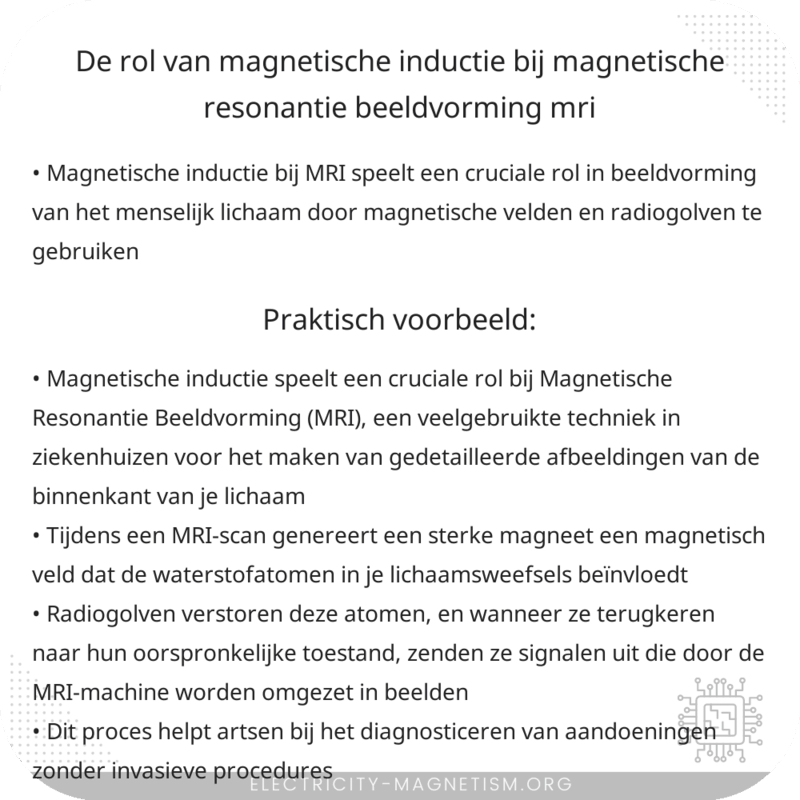 De rol van magnetische inductie bij magnetische resonantie beeldvorming mri

• Magnetische inductie bij MRI speelt een cruciale rol in beeldvorming van het menselijk lichaam door magnetische velden en radiogolven te gebruiken

Praktisch voorbeeld:

• Magnetische inductie speelt een cruciale rol bij Magnetische Resonantie Beeldvorming (MRI), een veelgebruikte techniek in ziekenhuizen voor het maken van gedetailleerde afbeeldingen van de binnenkant van je lichaam
• Tijdens een MRI-scan genereert een sterke magneet een magnetisch veld dat de waterstofatomen in je lichaamsweefsels beïnvloedt
• Radiogolven verstoren deze atomen, en wanneer ze terugkeren naar hun oorspronkelijke toestand, zenden ze signalen uit die door de MRI-machine worden omgezet in beelden
• Dit proces helpt artsen bij het diagnosticeren van aandoeningen zonder invasieve procedures

ELECTRICITY-MAGNETISM.ORG